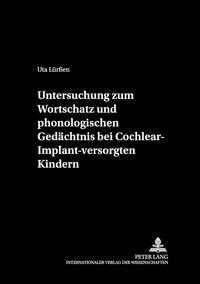 Uta Lürßen

Untersuchung zum Wortschatz und phonologischen Gedächtnis bei Cochlear-Implant-versorgten Kindern

PETER LANG
INTERNATIONALER VERLAG DER WISSENSCHAFTEN